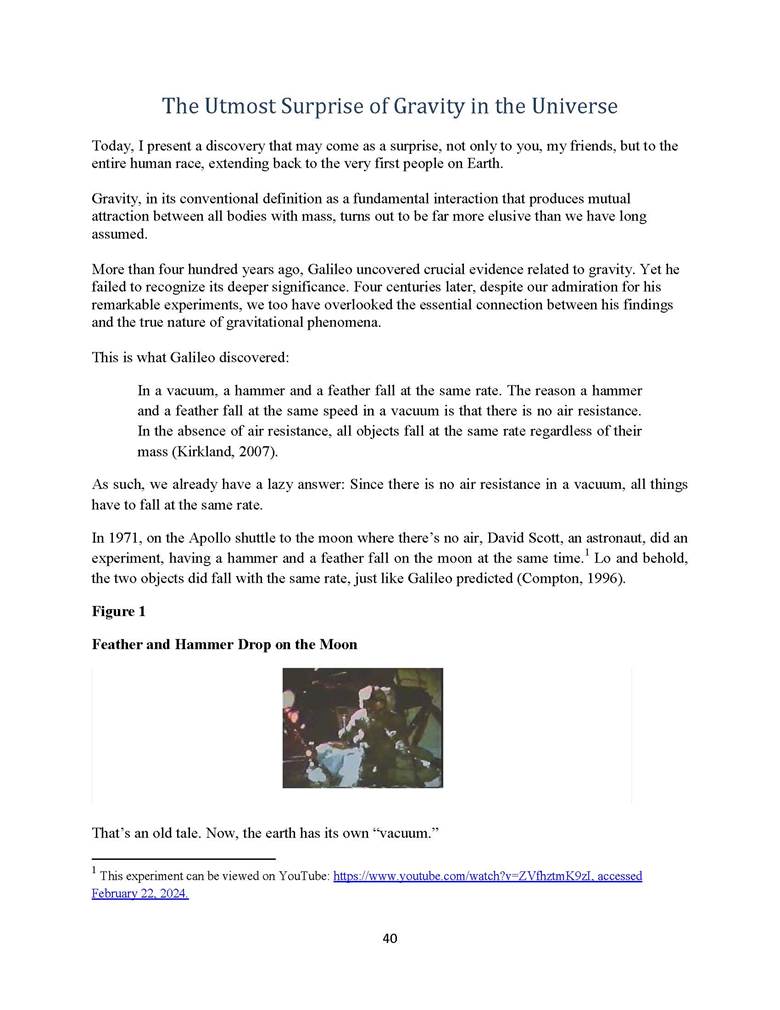 The Utmost Surprise of Gravity in the Universe

Today, I present a discovery that may come as a surprise, not only to you, my friends, but to the entire human race, extending back to the very first people on Earth.

Gravity, in its conventional definition as a fundamental interaction that produces mutual attraction between all bodies with mass, turns out to be far more elusive than we have long assumed.

More than four hundred years ago, Galileo uncovered crucial evidence related to gravity. Yet he failed to recognize its deeper significance. Four centuries later, despite our admiration for his remarkable experiments, we too have overlooked the essential connection between his findings and the true nature of gravitational phenomena.

This is what Galileo discovered:

In a vacuum, a hammer and a feather fall at the same rate. The reason a hammer and a feather fall at the same speed in a vacuum is that there is no air resistance. In the absence of air resistance, all objects fall at the same rate regardless of their mass (Kirkland, 2007).

As such, we already have a lazy answer: Since there is no air resistance in a vacuum, all things have to fall at the same rate.

In 1971, on the Apollo shuttle to the moon where there's no air, David Scott, an astronaut, did an experiment, having a hammer and a feather fall on the moon at the same time.$^1$ Lo and behold, the two objects did fall with the same rate, just like Galileo predicted (Compton, 1996).

Figure 1

Feather and Hammer Drop on the Moon

That's an old tale. Now, the earth has its own "vacuum."

$^1$ This experiment can be viewed on YouTube: https://www.youtube.com/watch?v=ZVfhztmK9zI, accessed February 22, 2024.

40